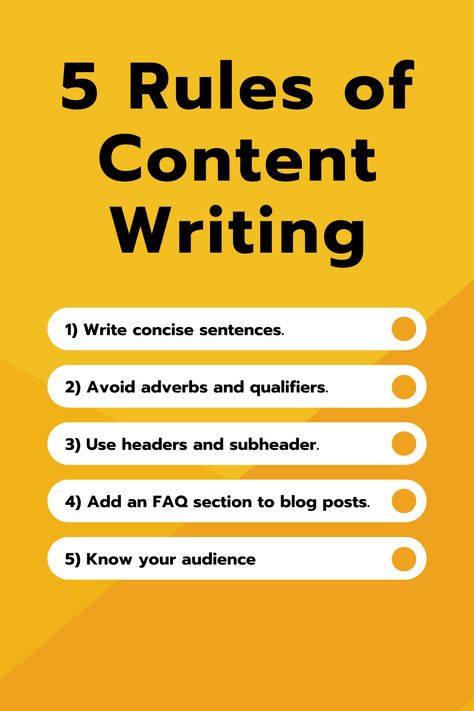 5 Rules of Content Writing

1) Write concise sentences.

2) Avoid adverbs and qualifiers.

3) Use headers and subheader.

4) Add an FAQ section to blog posts.

5) Know your audience